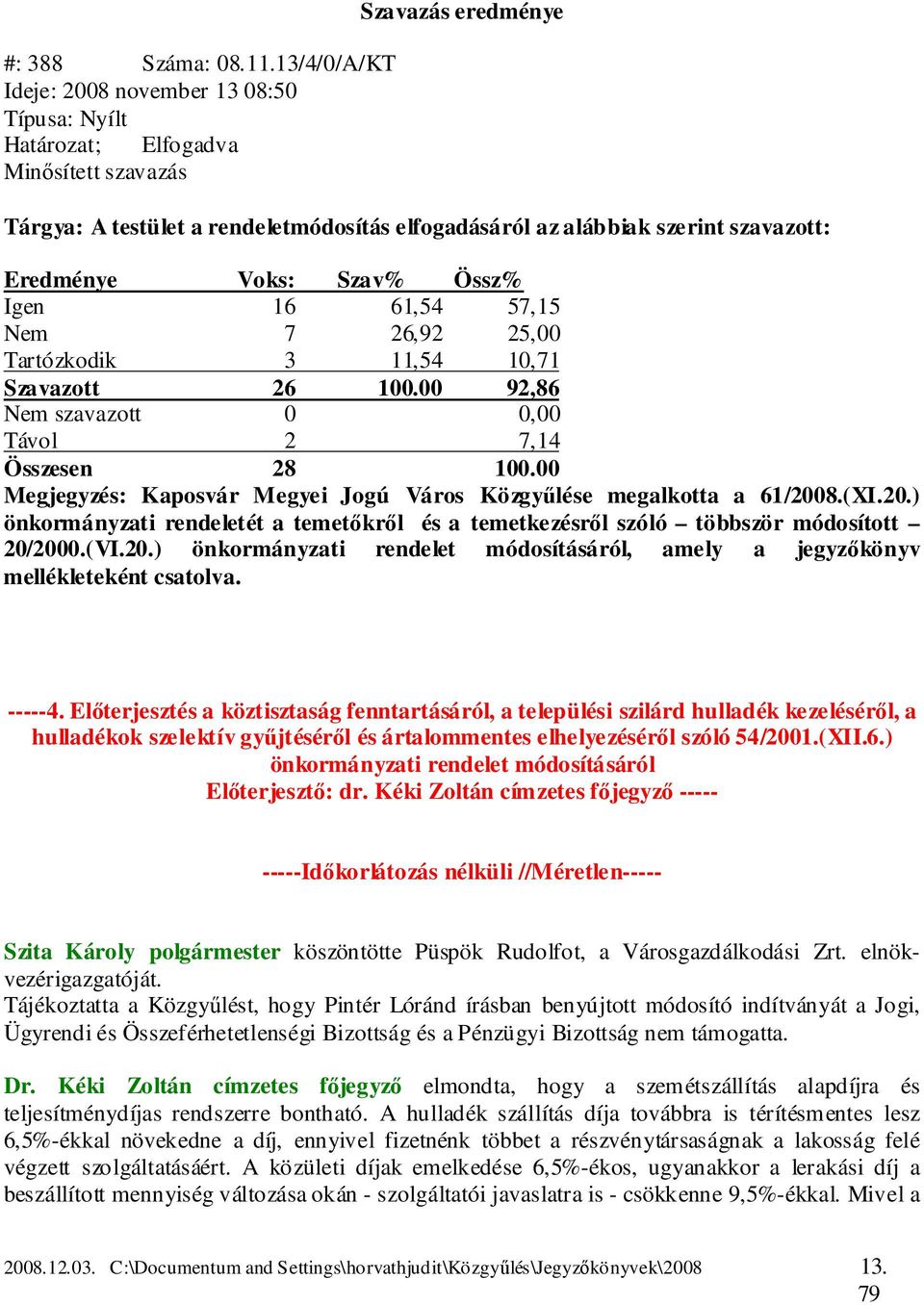 Szavazás eredménye

#: 388 Száma: 08.11.13/4/0/A/KT
Ideje: 2008 november 13 08:50
Típusa: Nyílt
Határozat; Elfogadva
Minősített szavazás

Tárgya: A testület a rendeletmódosítás elfogadásáról az alábbiak szerint szavazott:

| Eredménye | Voks: | Szav% | Össz% |
|---|---|---|---|
| Igen | 16 | 61,54 | 57,15 |
| Nem | 7 | 26,92 | 25,00 |
| Tartózkodik | 3 | 11,54 | 10,71 |
| Szavazott | 26 | 100.00 | 92,86 |
| Nem szavazott | 0 | | 0,00 |
| Távol | 2 | | 7,14 |
| Összesen | 28 | | 100.00 |

Megjegyzés: Kaposvár Megyei Jogú Város Közgyűlése megalkotta a 61/2008.(XI.20.) önkormányzati rendeletét a temetőkről és a temetkezésről szóló – többször módosított – 20/2000.(VI.20.) önkormányzati rendelet módosításáról, amely a jegyzőkönyv mellékleteként csatolva.

-----4. Előterjesztés a köztisztaság fenntartásáról, a települési szilárd hulladék kezeléséről, a hulladékok szelektív gyűjtéséről és ártalommentes elhelyezéséről szóló 54/2001.(XII.6.) önkormányzati rendelet módosításáról
Előterjesztő: dr. Kéki Zoltán címzetes főjegyző -----

-----Időkorlátozás nélküli //Méretlen-----

Szita Károly polgármester köszöntötte Püspök Rudolfot, a Városgazdálkodási Zrt. elnök-vezérigazgatóját.
Tájékoztatta a Közgyűlést, hogy Pintér Lóránd írásban benyújtott módosító indítványát a Jogi, Ügyrendi és Összeférhetetlenségi Bizottság és a Pénzügyi Bizottság nem támogatta.

Dr. Kéki Zoltán címzetes főjegyző elmondta, hogy a szemétszállítás alapdíjra és teljesítménydíjas rendszerre bontható. A hulladék szállítás díja továbbra is térítésmentes lesz 6,5%-ékkal növekedne a díj, ennyivel fizetnénk többet a részvénytársaságnak a lakosság felé végzett szolgáltatásáért. A közületi díjak emelkedése 6,5%-ékos, ugyanakkor a lerakási díj a beszállított mennyiség változása okán - szolgáltatói javaslatra is - csökkenne 9,5%-ékkal. Mivel a

2008.12.03. C:\Documentum and Settings\horvathjudit\Közgyűlés\Jegyzőkönyvek\2008 13.
79